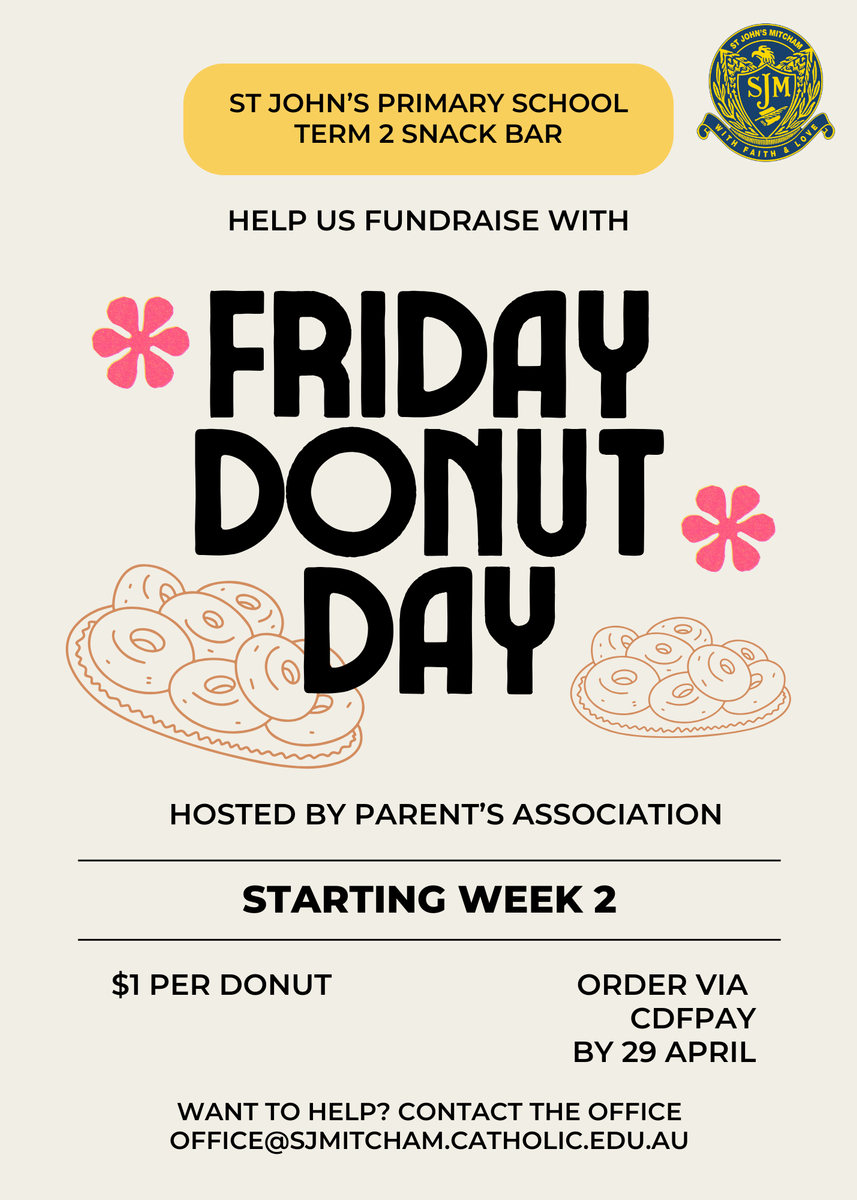 ST JOHN'S PRIMARY SCHOOL
TERM 2 SNACK BAR

ST JOHN'S MITCHAM
SJM
WITH FAITH & LOVE

HELP US FUNDRAISE WITH

FRIDAY
DONUT
DAY

HOSTED BY PARENT'S ASSOCIATION

STARTING WEEK 2

$1 PER DONUT

ORDER VIA
CDFPAY
BY 29 APRIL

WANT TO HELP? CONTACT THE OFFICE
OFFICE@SJMITCHAM.CATHOLIC.EDU.AU